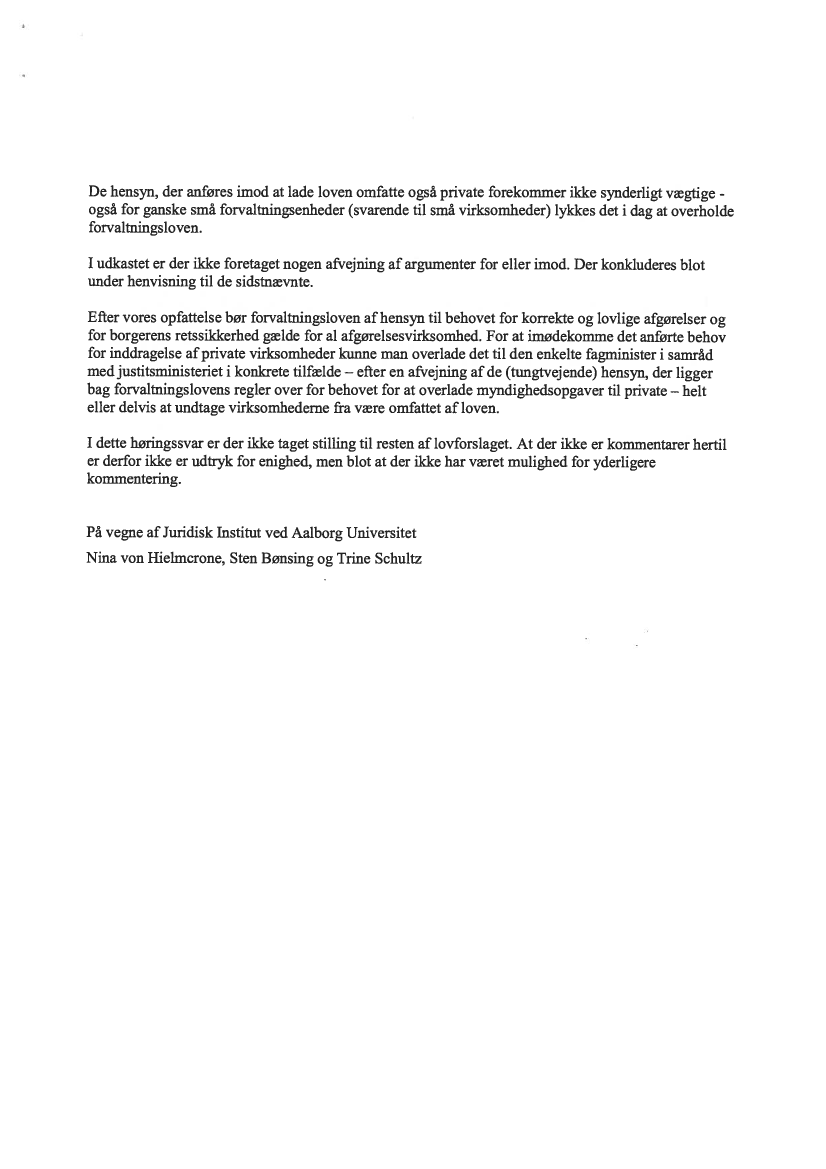 De hensyn, der anføres imod at lade loven omfatte også private forekommer ikke synderligt vægtige - også for ganske små forvaltningsenheder (svarende til små virksomheder) lykkes det i dag at overholde forvaltningsloven.

I udkastet er der ikke foretaget nogen afvejning af argumenter for eller imod. Der konkluderes blot under henvisning til de sidstnævnte.

Efter vores opfattelse bør forvaltningsloven af hensyn til behovet for korrekte og lovlige afgørelser og for borgerens retssikkerhed gælde for al afgørelsesvirksomhed. For at imødekomme det anførte behov for inddragelse af private virksomheder kunne man overlade det til den enkelte fagminister i samråd med justitsministeriet i konkrete tilfælde – efter en afvejning af de (tungtvejende) hensyn, der ligger bag forvaltningslovens regler over for behovet for at overlade myndighedsopgaver til private – helt eller delvis at undtage virksomhederne fra være omfattet af loven.

I dette høringssvar er der ikke taget stilling til resten af lovforslaget. At der ikke er kommentarer hertil er derfor ikke er udtryk for enighed, men blot at der ikke har været mulighed for yderligere kommentering.

På vegne af Juridisk Institut ved Aalborg Universitet
Nina von Hielmcrone, Sten Bønsing og Trine Schultz